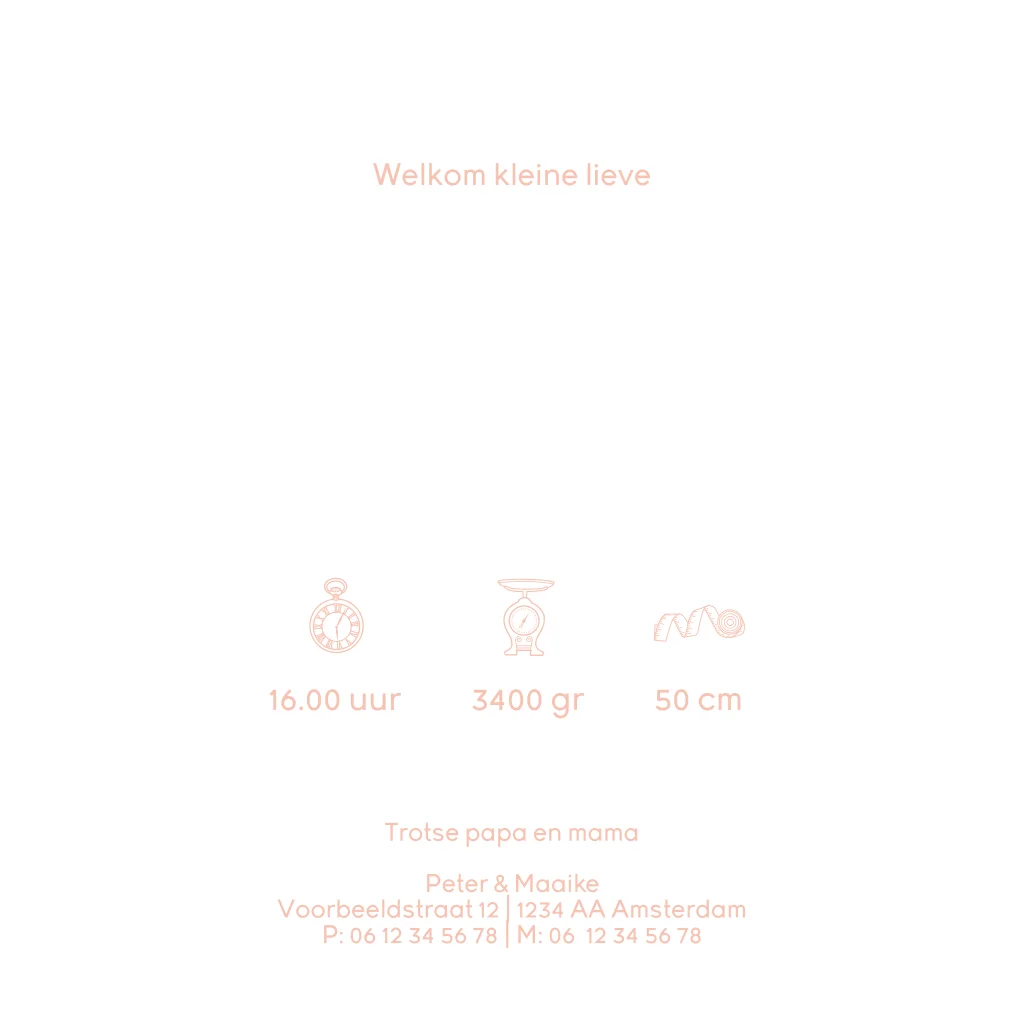 Welkom kleine lieve

16.00 uur 3400 gr 50 cm

Trotse papa en mama

Peter & Maaike
Voorbeeldstraat 12 | 1234 AA Amsterdam
P: 06 12 34 56 78 | M: 06 12 34 56 78